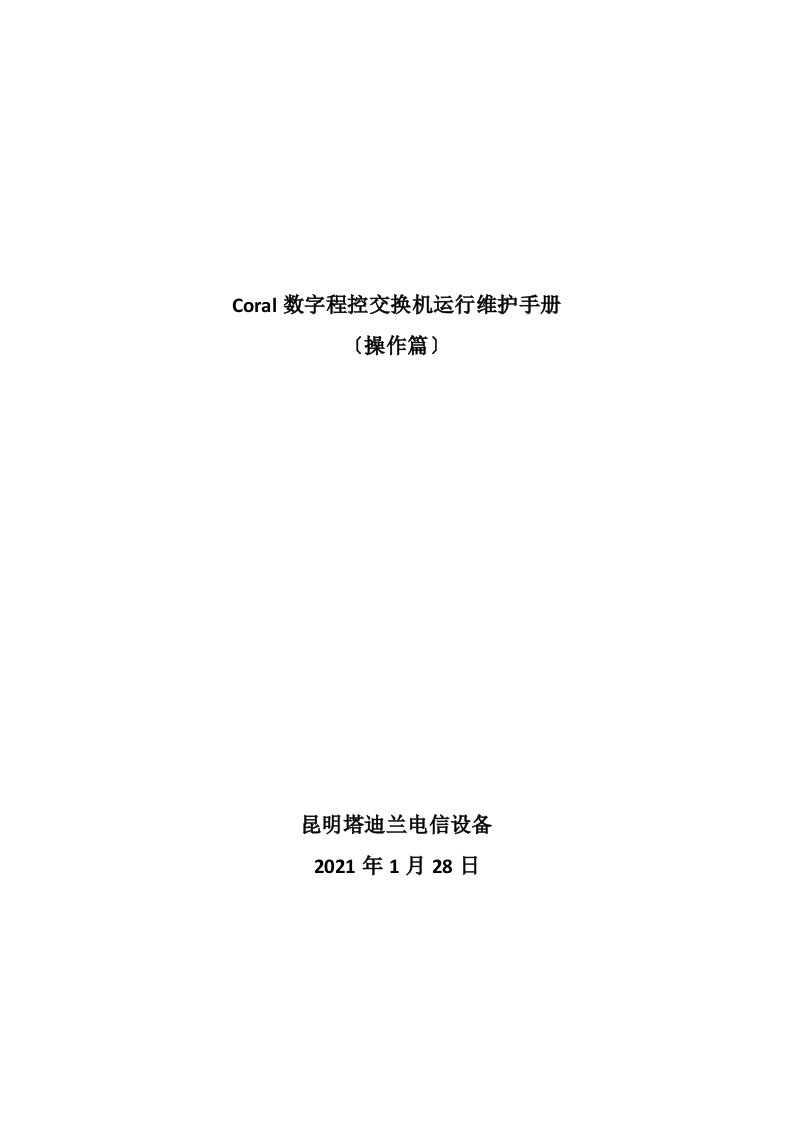 Coral 数字程控交换机运行维护手册
〔操作篇〕

昆明塔迪兰电信设备
2021 年 1 月 28 日